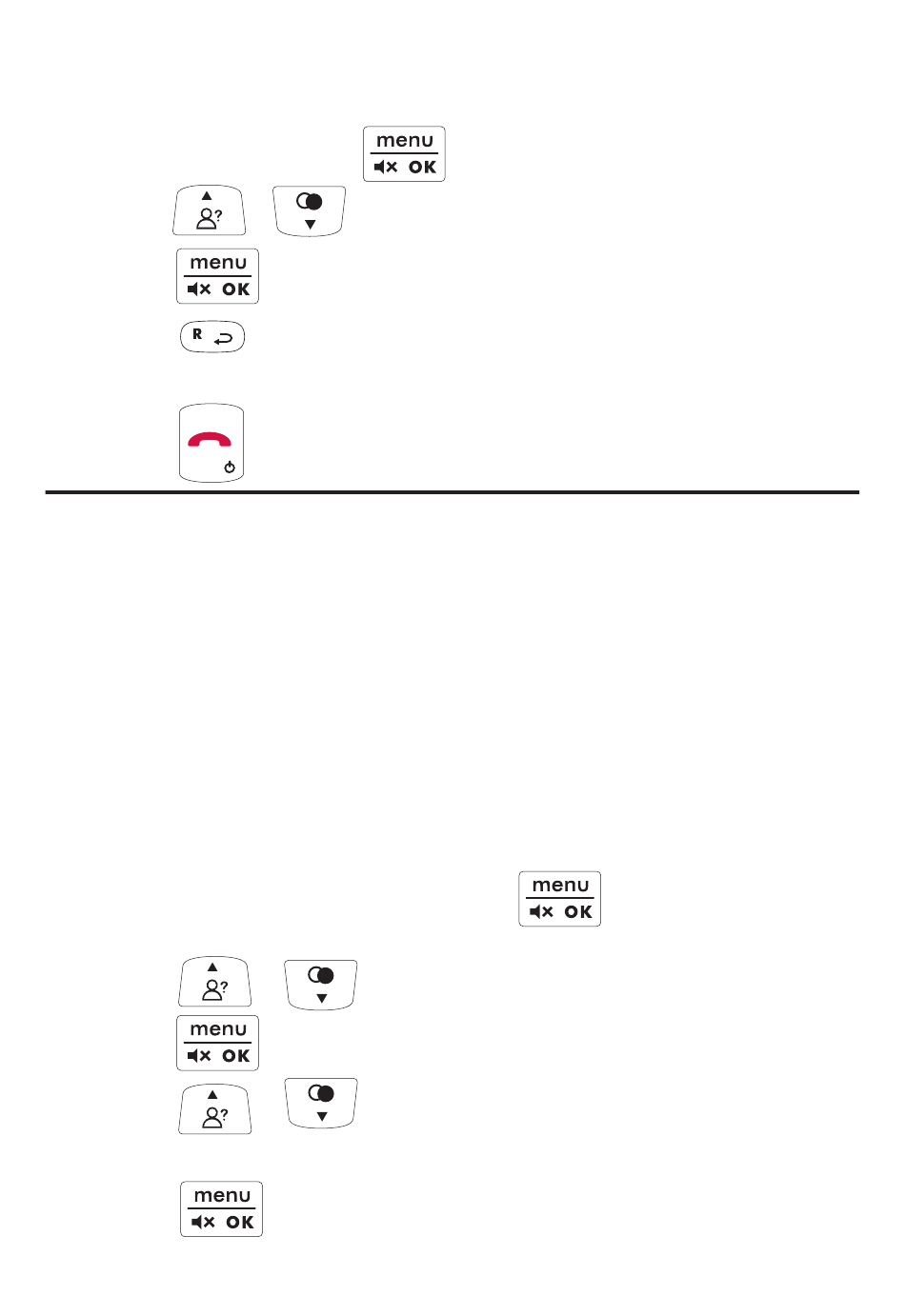 menu
OK

menu
OK

R

menu
OK

menu
OK

menu
OK